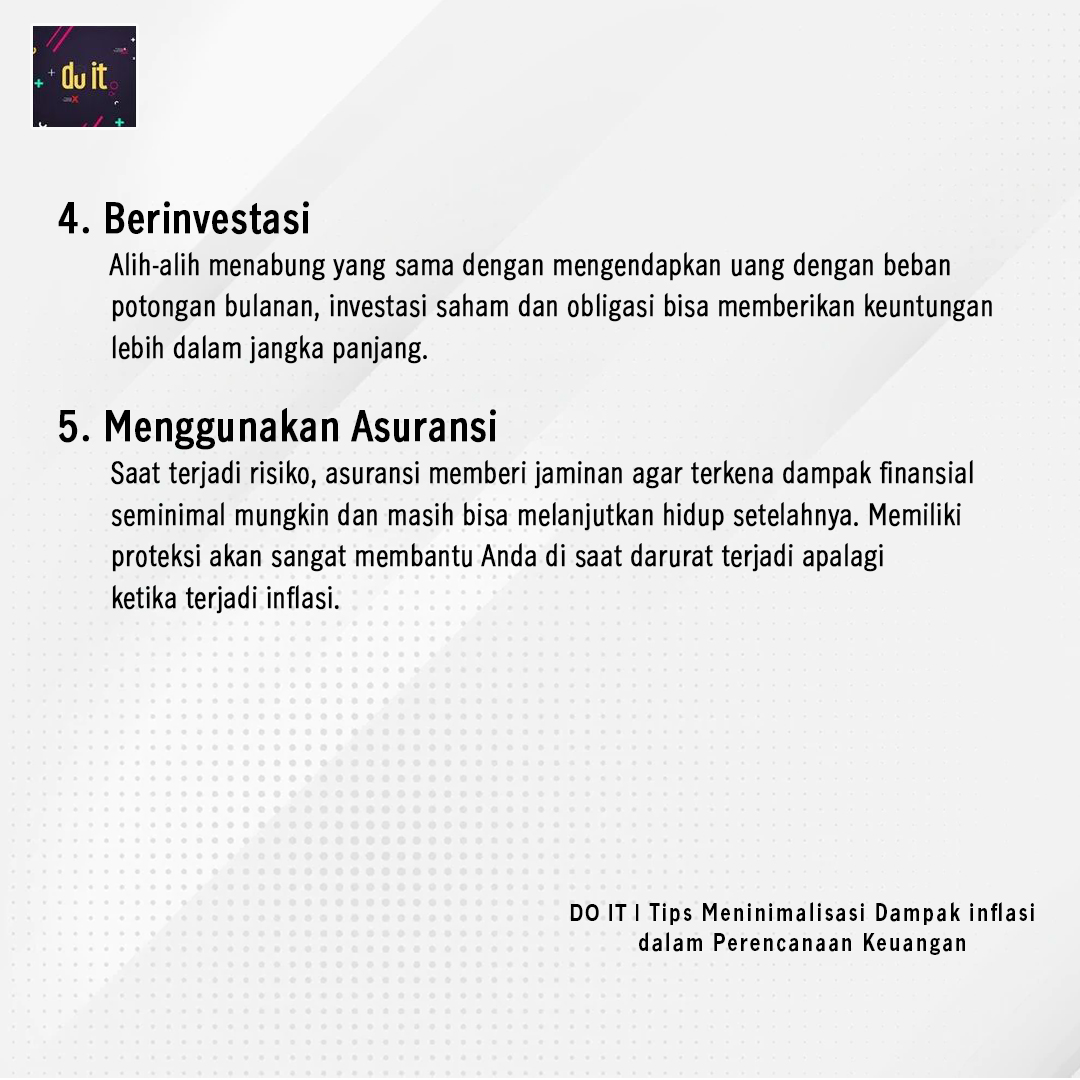 do it

4. Berinvestasi

Alih-alih menabung yang sama dengan mengendapkan uang dengan beban potongan bulanan, investasi saham dan obligasi bisa memberikan keuntungan lebih dalam jangka panjang.

5. Menggunakan Asuransi

Saat terjadi risiko, asuransi memberi jaminan agar terkena dampak finansial seminimal mungkin dan masih bisa melanjutkan hidup setelahnya. Memiliki proteksi akan sangat membantu Anda di saat darurat terjadi apalagi ketika terjadi inflasi.

DO IT | Tips Meninimalisasi Dampak inflasi dalam Perencanaan Keuangan